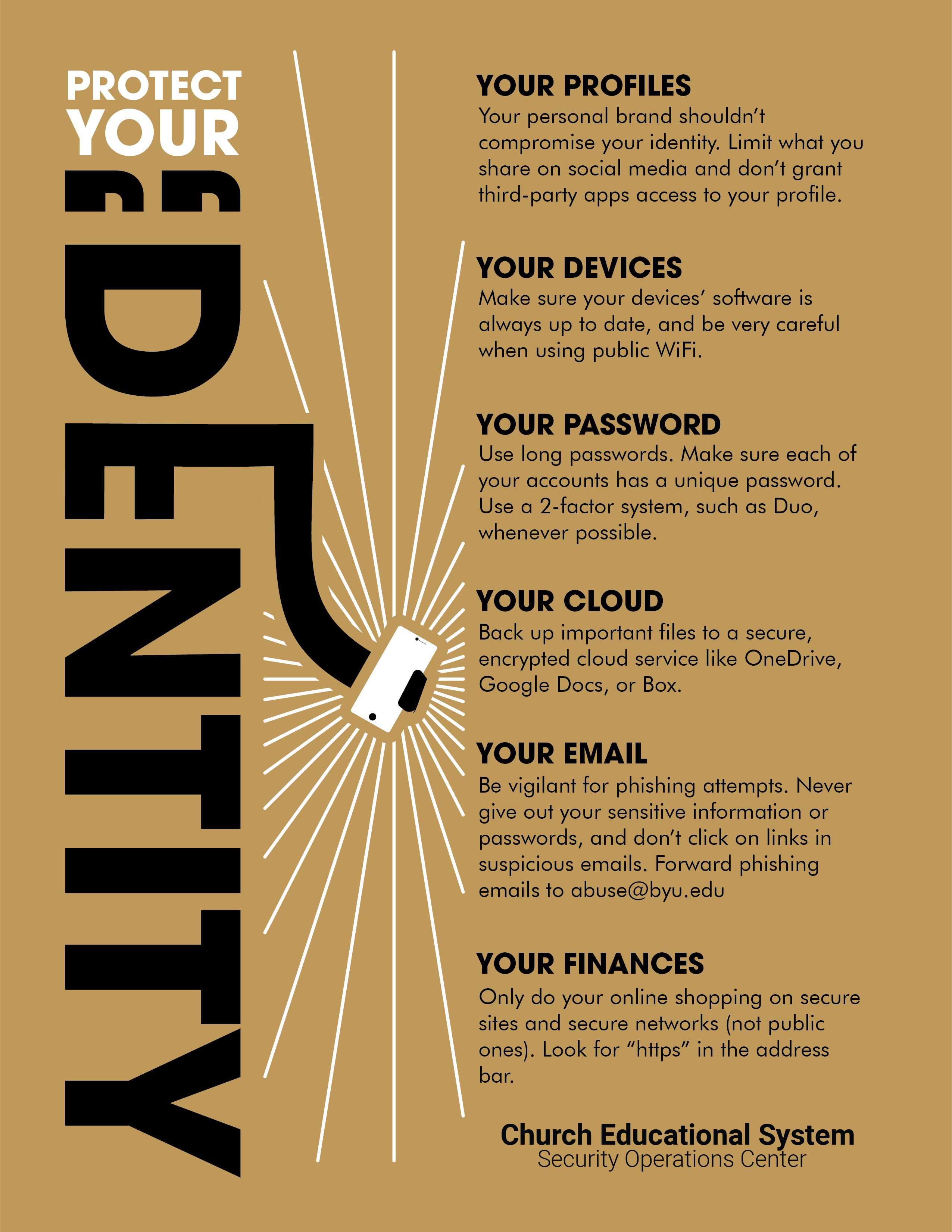 PROTECT
YOUR
IDENTITY

YOUR PROFILES
Your personal brand shouldn't compromise your identity. Limit what you share on social media and don't grant third-party apps access to your profile.

YOUR DEVICES
Make sure your devices' software is always up to date, and be very careful when using public WiFi.

YOUR PASSWORD
Use long passwords. Make sure each of your accounts has a unique password. Use a 2-factor system, such as Duo, whenever possible.

YOUR CLOUD
Back up important files to a secure, encrypted cloud service like OneDrive, Google Docs, or Box.

YOUR EMAIL
Be vigilant for phishing attempts. Never give out your sensitive information or passwords, and don't click on links in suspicious emails. Forward phishing emails to abuse@byu.edu

YOUR FINANCES
Only do your online shopping on secure sites and secure networks (not public ones). Look for "https" in the address bar.

Church Educational System
Security Operations Center